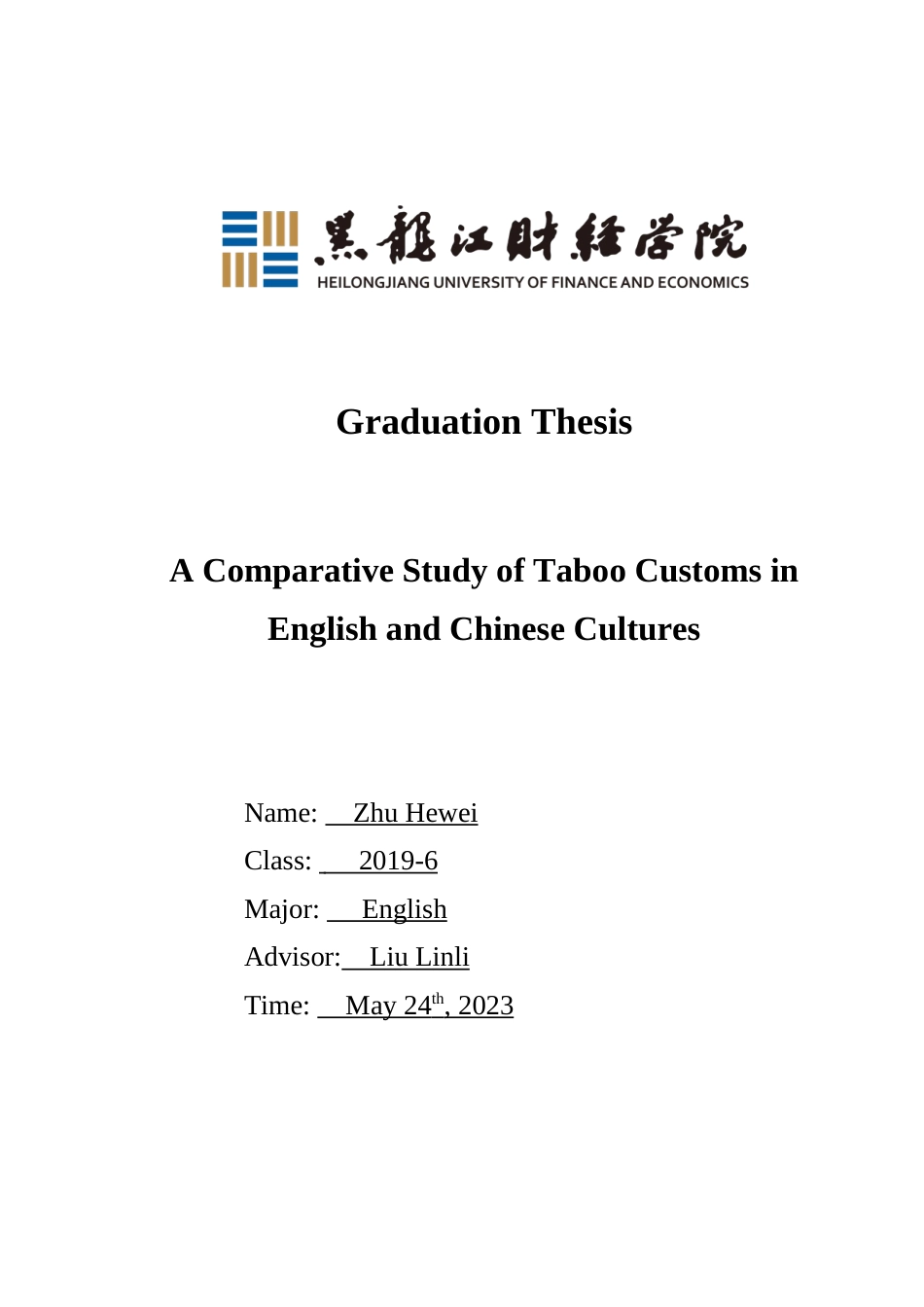 黑龍江財經學院
HEILONGJIANG UNIVERSITY OF FINANCE AND ECONOMICS

Graduation Thesis

A Comparative Study of Taboo Customs in English and Chinese Cultures

Name: Zhu Hewei
Class: 2019-6
Major: English
Advisor: Liu Linli
Time: May 24$^{th}$, 2023